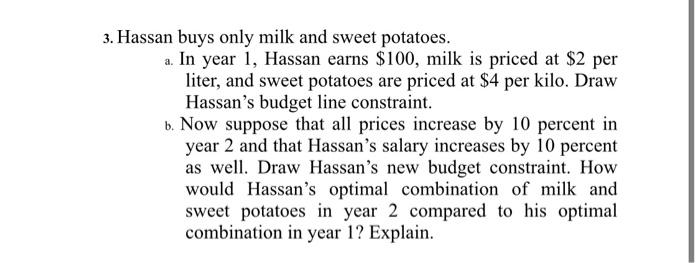 3. Hassan buys only milk and sweet potatoes.

a. In year 1, Hassan earns \$100, milk is priced at \$2 per liter, and sweet potatoes are priced at \$4 per kilo. Draw Hassan's budget line constraint.

b. Now suppose that all prices increase by 10 percent in year 2 and that Hassan's salary increases by 10 percent as well. Draw Hassan's new budget constraint. How would Hassan's optimal combination of milk and sweet potatoes in year 2 compared to his optimal combination in year 1? Explain.